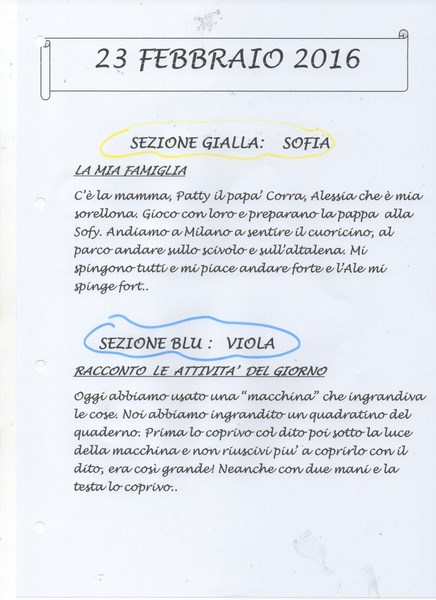 23 FEBBRAIO 2016

SEZIONE GIALLA: SOFIA

LA MIA FAMIGLIA

C'è la mamma, Patty il papa' Corra, Alessia che è mia sorellona. Gioco con loro e preparano la pappa alla Sofy. Andiamo a Milano a sentire il cuoricino, al parco andare sullo scivolo e sull'altalena. Mi spingono tutti e mi piace andare forte e l'Ale mi spinge fort..

SEZIONE BLU : VIOLA

RACCONTO LE ATTIVITA' DEL GIORNO

Oggi abbiamo usato una "macchina" che ingrandiva le cose. Noi abbiamo ingrandito un quadratino del quaderno. Prima lo coprivo col dito poi sotto la luce della macchina e non riuscivi piu' a coprirlo con il dito, era così grande! Neanche con due mani e la testa lo coprivo:.